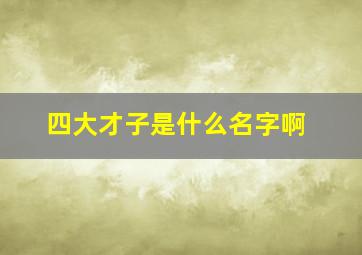 四大才子是什么名字啊